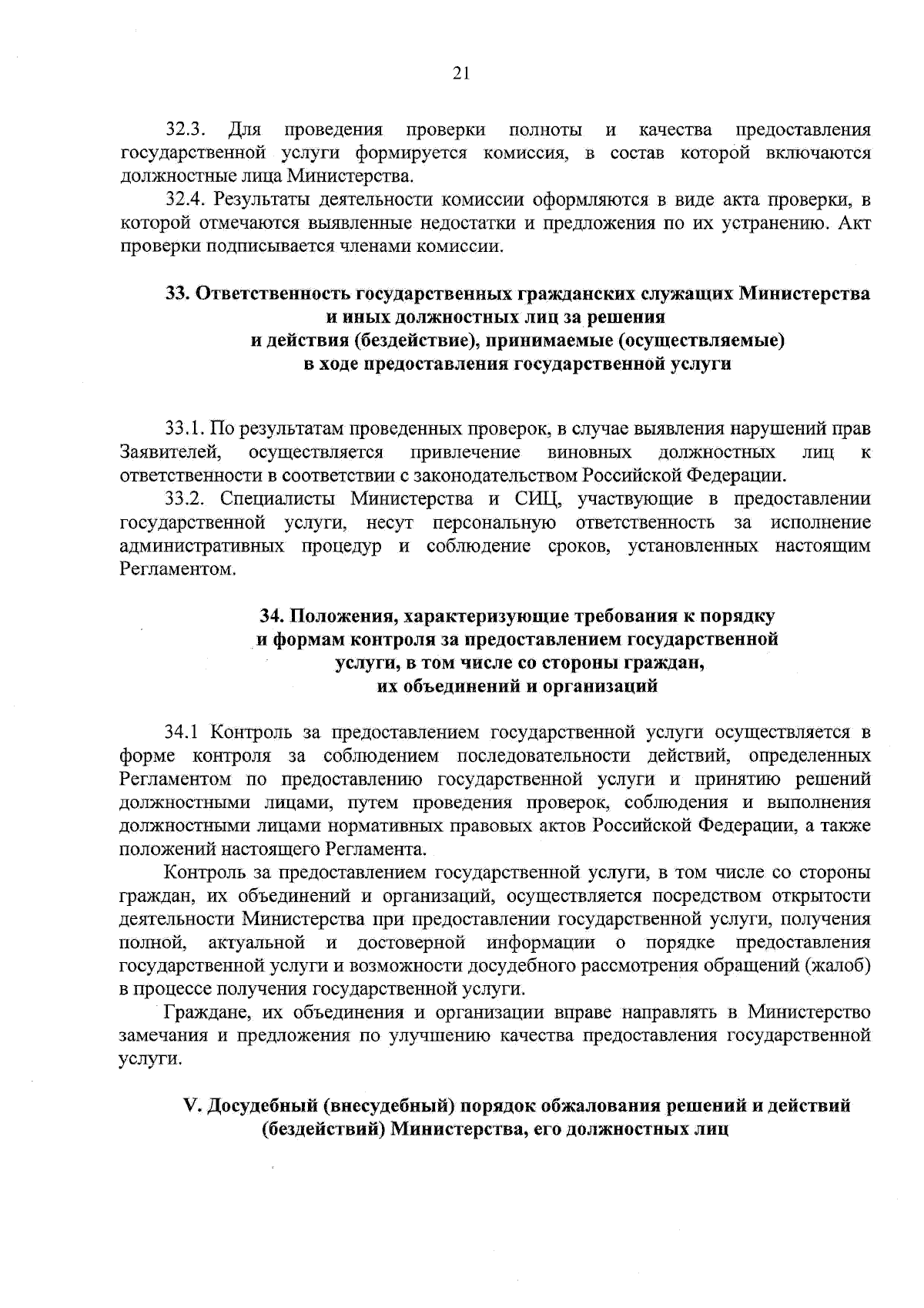 21

32.3. Для проведения проверки полноты и качества предоставления государственной услуги формируется комиссия, в состав которой включаются должностные лица Министерства.

32.4. Результаты деятельности комиссии оформляются в виде акта проверки, в которой отмечаются выявленные недостатки и предложения по их устранению. Акт проверки подписывается членами комиссии.

33. Ответственность государственных гражданских служащих Министерства и иных должностных лиц за решения и действия (бездействие), принимаемые (осуществляемые) в ходе предоставления государственной услуги

33.1. По результатам проведенных проверок, в случае выявления нарушений прав Заявителей, осуществляется привлечение виновных должностных лиц к ответственности в соответствии с законодательством Российской Федерации.

33.2. Специалисты Министерства и СИЦ, участвующие в предоставлении государственной услуги, несут персональную ответственность за исполнение административных процедур и соблюдение сроков, установленных настоящим Регламентом.

34. Положения, характеризующие требования к порядку и формам контроля за предоставлением государственной услуги, в том числе со стороны граждан, их объединений и организаций

34.1 Контроль за предоставлением государственной услуги осуществляется в форме контроля за соблюдением последовательности действий, определенных Регламентом по предоставлению государственной услуги и принятию решений должностными лицами, путем проведения проверок, соблюдения и выполнения должностными лицами нормативных правовых актов Российской Федерации, а также положений настоящего Регламента.

Контроль за предоставлением государственной услуги, в том числе со стороны граждан, их объединений и организаций, осуществляется посредством открытости деятельности Министерства при предоставлении государственной услуги, получения полной, актуальной и достоверной информации о порядке предоставления государственной услуги и возможности досудебного рассмотрения обращений (жалоб) в процессе получения государственной услуги.

Граждане, их объединения и организации вправе направлять в Министерство замечания и предложения по улучшению качества предоставления государственной услуги.

V. Досудебный (внесудебный) порядок обжалования решений и действий (бездействий) Министерства, его должностных лиц